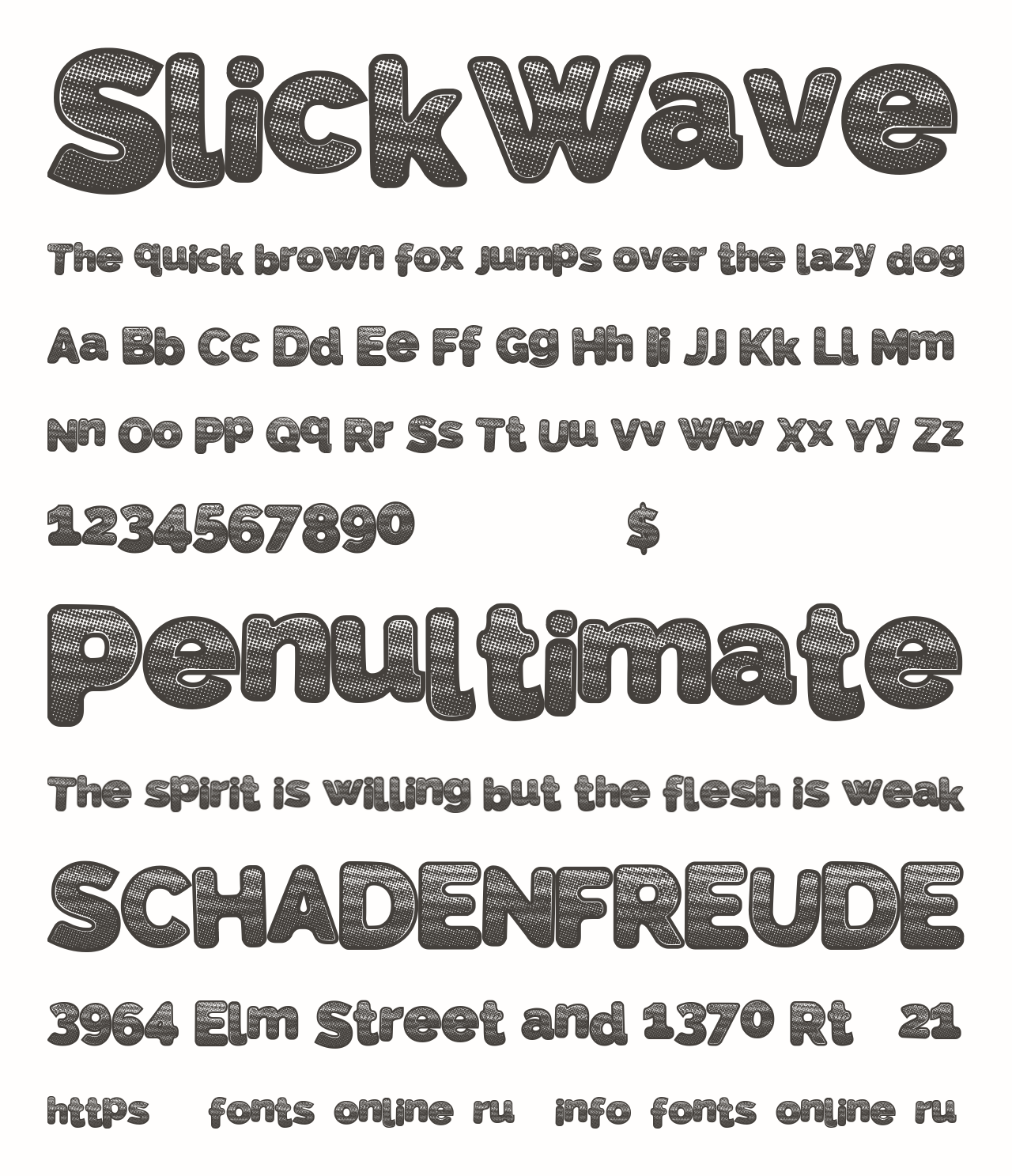 SlickWave

The quick brown fox jumps over the lazy dog

Aa Bb Cc Dd Ee Ff Gg Hh Ii Jj Kk Ll Mm

Nn Oo Pp Qq Rr Ss Tt Uu Vv Ww Xx Yy Zz

1234567890 $

Penultimate

The spirit is willing but the flesh is weak

SCHADENFREUDE

3964 Elm Street and 1370 Rt 21

https fonts online ru info fonts online ru